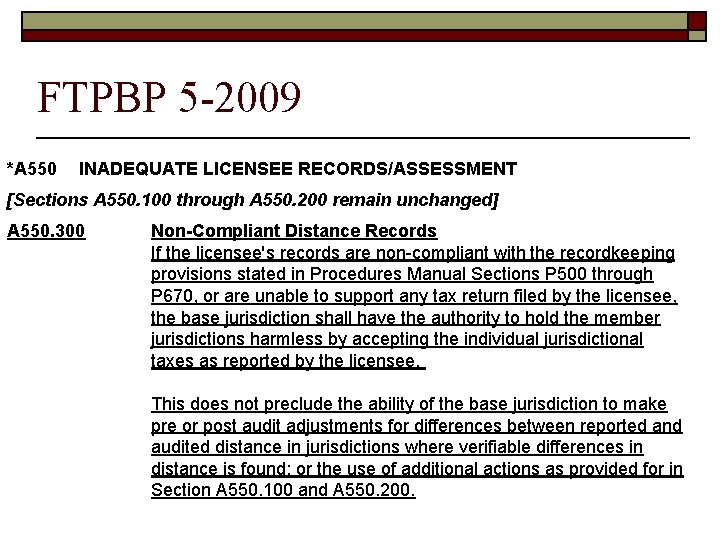 FTPBP 5-2009

*A550 INADEQUATE LICENSEE RECORDS/ASSESSMENT

[Sections A550.100 through A550.200 remain unchanged]

A550.300 Non-Compliant Distance Records
If the licensee's records are non-compliant with the recordkeeping provisions stated in Procedures Manual Sections P500 through P670, or are unable to support any tax return filed by the licensee, the base jurisdiction shall have the authority to hold the member jurisdictions harmless by accepting the individual jurisdictional taxes as reported by the licensee.

This does not preclude the ability of the base jurisdiction to make pre or post audit adjustments for differences between reported and audited distance in jurisdictions where verifiable differences in distance is found; or the use of additional actions as provided for in Section A550.100 and A550.200.